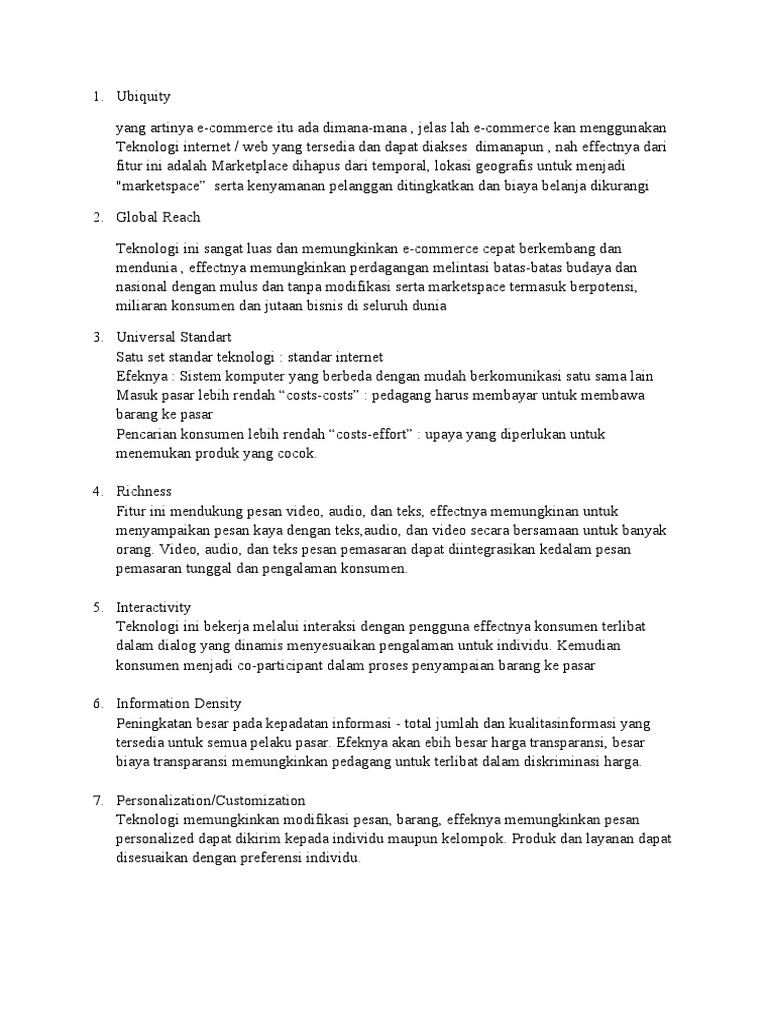 1. Ubiquity

yang artinya e-commerce itu ada dimana-mana , jelas lah e-commerce kan menggunakan Teknologi internet / web yang tersedia dan dapat diakses dimanapun , nah effectnya dari fitur ini adalah Marketplace dihapus dari temporal, lokasi geografis untuk menjadi "marketspace" serta kenyamanan pelanggan ditingkatkan dan biaya belanja dikurangi

2. Global Reach

Teknologi ini sangat luas dan memungkinkan e-commerce cepat berkembang dan mendunia , effectnya memungkinkan perdagangan melintasi batas-batas budaya dan nasional dengan mulus dan tanpa modifikasi serta marketspace termasuk berpotensi, miliaran konsumen dan jutaan bisnis di seluruh dunia

3. Universal Standart
Satu set standar teknologi : standar internet
Efeknya : Sistem komputer yang berbeda dengan mudah berkomunikasi satu sama lain
Masuk pasar lebih rendah "costs-costs" : pedagang harus membayar untuk membawa barang ke pasar
Pencarian konsumen lebih rendah "costs-effort" : upaya yang diperlukan untuk menemukan produk yang cocok.

4. Richness
Fitur ini mendukung pesan video, audio, dan teks, effectnya memungkinan untuk menyampaikan pesan kaya dengan teks,audio, dan video secara bersamaan untuk banyak orang. Video, audio, dan teks pesan pemasaran dapat diintegrasikan kedalam pesan pemasaran tunggal dan pengalaman konsumen.

5. Interactivity
Teknologi ini bekerja melalui interaksi dengan pengguna effectnya konsumen terlibat dalam dialog yang dinamis menyesuaikan pengalaman untuk individu. Kemudian konsumen menjadi co-participant dalam proses penyampaian barang ke pasar

6. Information Density
Peningkatan besar pada kepadatan informasi - total jumlah dan kualitasinformasi yang tersedia untuk semua pelaku pasar. Efeknya akan ebih besar harga transparansi, besar biaya transparansi memungkinkan pedagang untuk terlibat dalam diskriminasi harga.

7. Personalization/Customization
Teknologi memungkinkan modifikasi pesan, barang, effeknya memungkinkan pesan personalized dapat dikirim kepada individu maupun kelompok. Produk dan layanan dapat disesuaikan dengan preferensi individu.